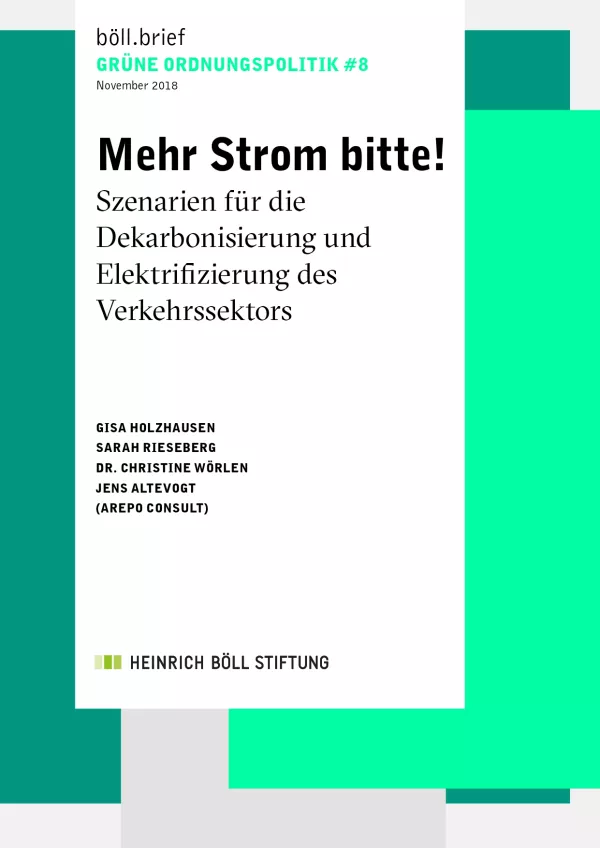 böll.brief
GRÜNE ORDNUNGSPOLITIK #8
November 2018

Mehr Strom bitte!
Szenarien für die Dekarbonisierung und Elektrifizierung des Verkehrssektors

GISA HOLZHAUSEN
SARAH RIESEBERG
DR. CHRISTINE WÖRLEN
JENS ALTEVOGT
(AREPO CONSULT)

HEINRICH BÖLL STIFTUNG